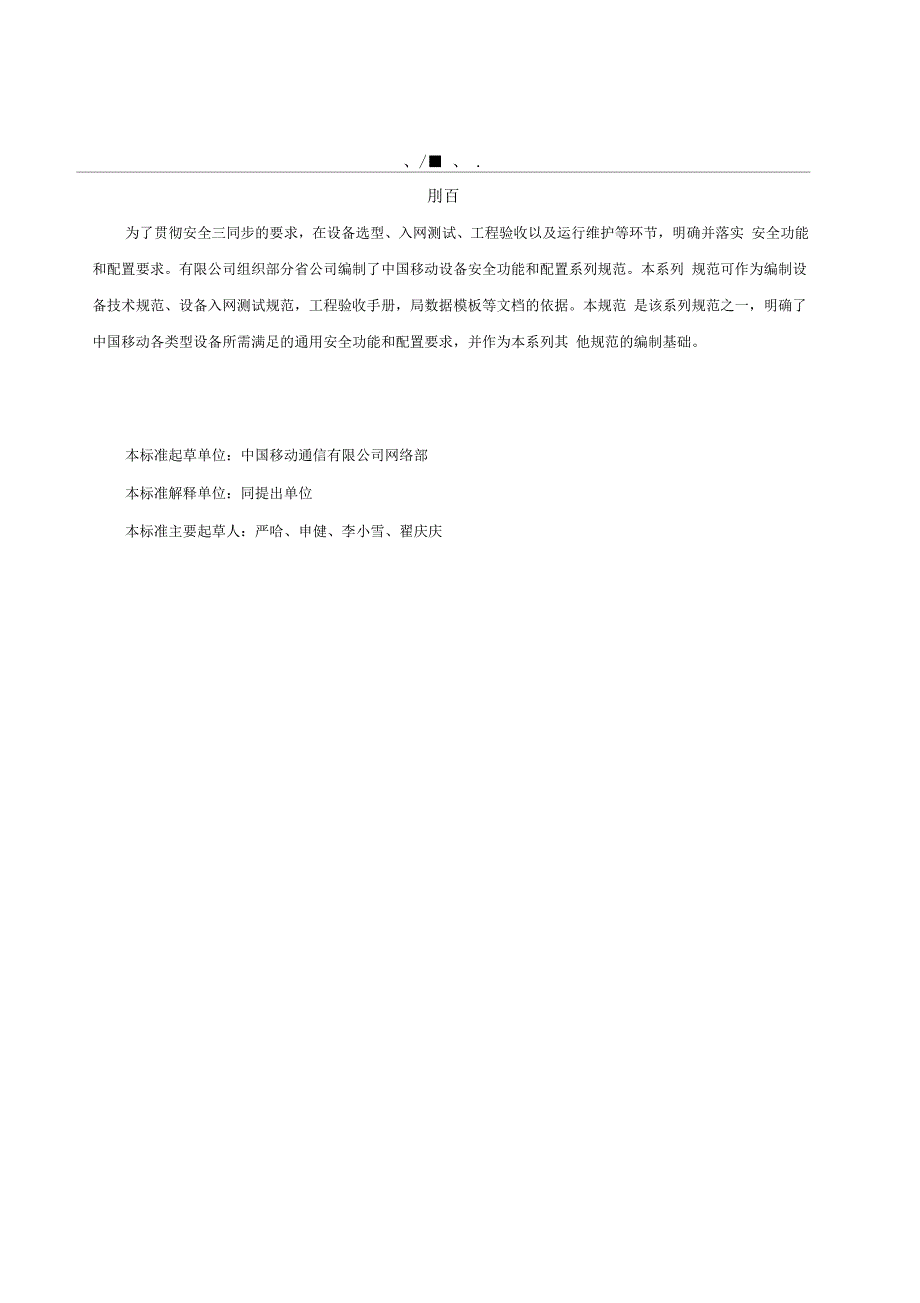 、/■ 、 .

刖百

为了贯彻安全三同步的要求，在设备选型、入网测试、工程验收以及运行维护等环节，明确并落实 安全功能和配置要求。有限公司组织部分省公司编制了中国移动设备安全功能和配置系列规范。本系列 规范可作为编制设备技术规范、设备入网测试规范，工程验收手册，局数据模板等文档的依据。本规范 是该系列规范之一，明确了中国移动各类型设备所需满足的通用安全功能和配置要求，并作为本系列其 他规范的编制基础。

本标准起草单位：中国移动通信有限公司网络部

本标准解释单位：同提出单位

本标准主要起草人：严哈、申健、李小雪、翟庆庆